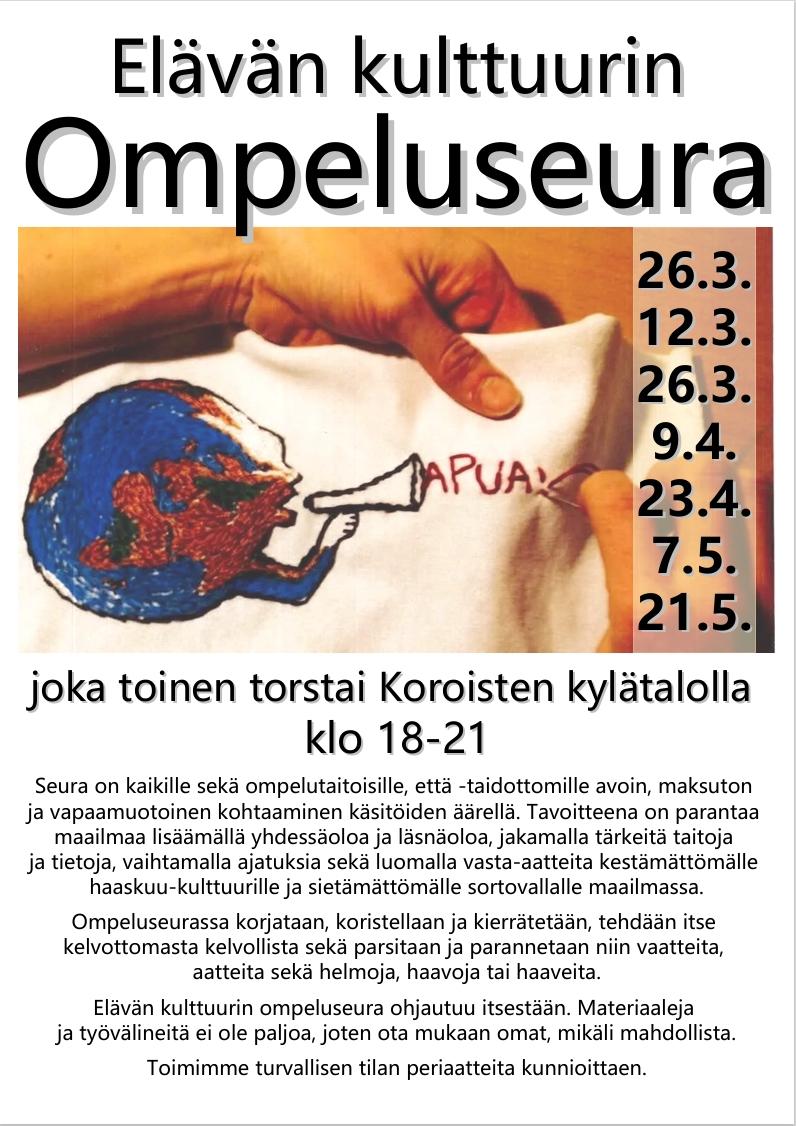 Elävän kulttuurin
Ompeluseura

APUA!

26.3.
12.3.
26.3.
9.4.
23.4.
7.5.
21.5.

joka toinen torstai Koroisten kylätalolla
klo 18-21

Seura on kaikille sekä ompelutaitoisille, että -taidottomille avoin, maksuton ja vapaamuotoinen kohtaaminen käsitöiden äärellä. Tavoitteena on parantaa maailmaa lisäämällä yhdessäoloa ja läsnäoloa, jakamalla tärkeitä taitoja ja tietoja, vaihtamalla ajatuksia sekä luomalla vasta-aatteita kestämättömälle haaskuu-kulttuurille ja sietämättömälle sortovallalle maailmassa.

Ompeluseurassa korjataan, koristellaan ja kierrätetään, tehdään itse kelvottomasta kelvollista sekä parsitaan ja parannetaan niin vaatteita, aatteita sekä helmoja, haavoja tai haaveita.

Elävän kulttuurin ompeluseura ohjautuu itsestään. Materiaaleja ja työvälineitä ei ole paljoa, joten ota mukaan omat, mikäli mahdollista.

Toimimme turvallisen tilan periaatteita kunnioittaen.